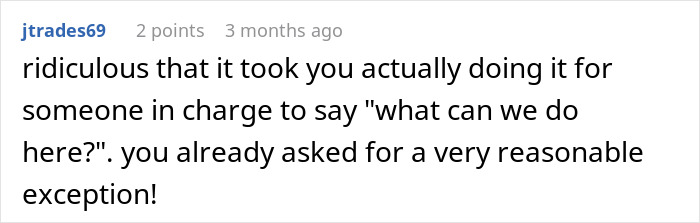 jtrades69 2 points 3 months ago

ridiculous that it took you actually doing it for someone in charge to say "what can we do here?". you already asked for a very reasonable exception!